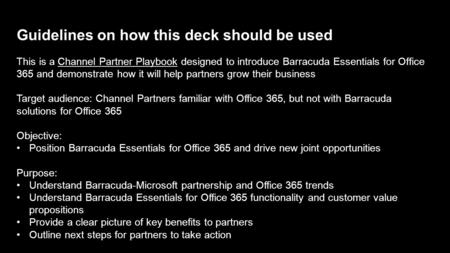 Guidelines on how this deck should be used

This is a Channel Partner Playbook designed to introduce Barracuda Essentials for Office 365 and demonstrate how it will help partners grow their business

Target audience: Channel Partners familiar with Office 365, but not with Barracuda solutions for Office 365

Objective:
• Position Barracuda Essentials for Office 365 and drive new joint opportunities

Purpose:
• Understand Barracuda-Microsoft partnership and Office 365 trends
• Understand Barracuda Essentials for Office 365 functionality and customer value propositions
• Provide a clear picture of key benefits to partners
• Outline next steps for partners to take action